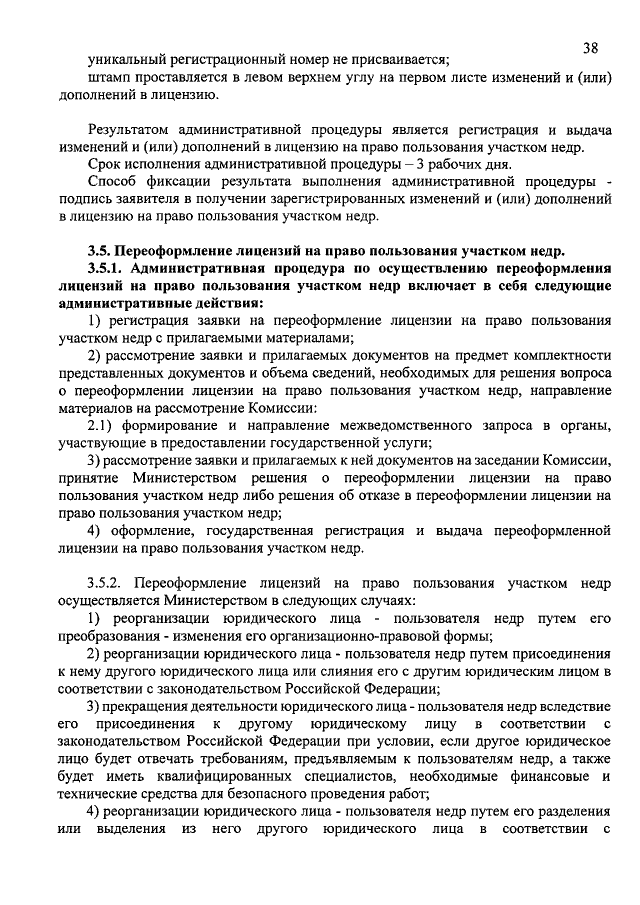 38

уникальный регистрационный номер не присваивается;
штамп проставляется в левом верхнем углу на первом листе изменений и (или) дополнений в лицензию.

Результатом административной процедуры является регистрация и выдача изменений и (или) дополнений в лицензию на право пользования участком недр.
Срок исполнения административной процедуры – 3 рабочих дня.
Способ фиксации результата выполнения административной процедуры - подпись заявителя в получении зарегистрированных изменений и (или) дополнений в лицензию на право пользования участком недр.

3.5. Переоформление лицензий на право пользования участком недр.
3.5.1. Административная процедура по осуществлению переоформления лицензий на право пользования участком недр включает в себя следующие административные действия:
1) регистрация заявки на переоформление лицензии на право пользования участком недр с прилагаемыми материалами;
2) рассмотрение заявки и прилагаемых документов на предмет комплектности представленных документов и объема сведений, необходимых для решения вопроса о переоформлении лицензии на право пользования участком недр, направление материалов на рассмотрение Комиссии:
2.1) формирование и направление межведомственного запроса в органы, участвующие в предоставлении государственной услуги;
3) рассмотрение заявки и прилагаемых к ней документов на заседании Комиссии, принятие Министерством решения о переоформлении лицензии на право пользования участком недр либо решения об отказе в переоформлении лицензии на право пользования участком недр;
4) оформление, государственная регистрация и выдача переоформленной лицензии на право пользования участком недр.

3.5.2. Переоформление лицензий на право пользования участком недр осуществляется Министерством в следующих случаях:
1) реорганизации юридического лица - пользователя недр путем его преобразования - изменения его организационно-правовой формы;
2) реорганизации юридического лица - пользователя недр путем присоединения к нему другого юридического лица или слияния его с другим юридическим лицом в соответствии с законодательством Российской Федерации;
3) прекращения деятельности юридического лица - пользователя недр вследствие его присоединения к другому юридическому лицу в соответствии с законодательством Российской Федерации при условии, если другое юридическое лицо будет отвечать требованиям, предъявляемым к пользователям недр, а также будет иметь квалифицированных специалистов, необходимые финансовые и технические средства для безопасного проведения работ;
4) реорганизации юридического лица - пользователя недр путем его разделения или выделения из него другого юридического лица в соответствии с